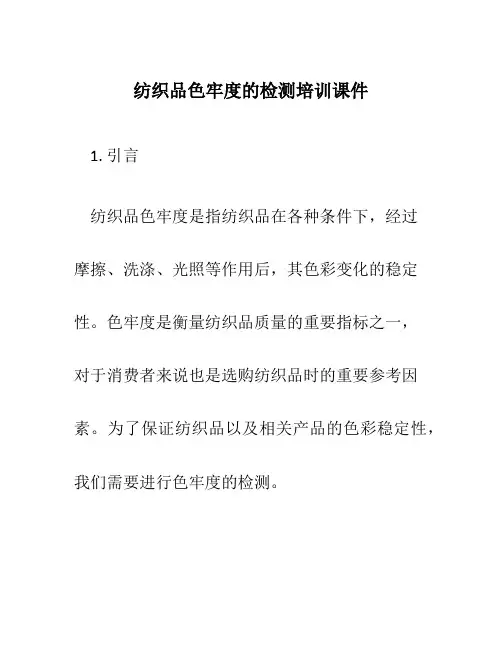 纺织品色牢度的检测培训课件

1. 引言

纺织品色牢度是指纺织品在各种条件下，经过摩擦、洗涤、光照等作用后，其色彩变化的稳定性。色牢度是衡量纺织品质量的重要指标之一，对于消费者来说也是选购纺织品时的重要参考因素。为了保证纺织品以及相关产品的色彩稳定性，我们需要进行色牢度的检测。